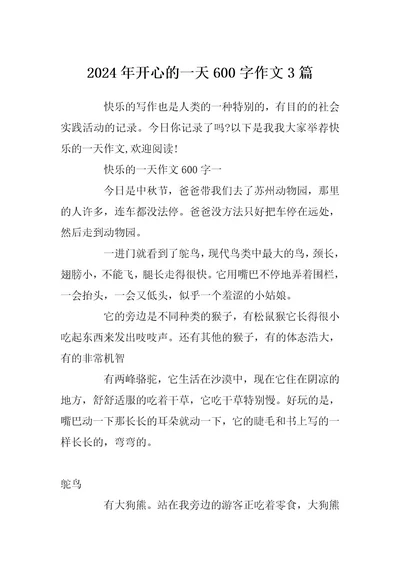 2024年开心的一天600字作文3篇

快乐的写作也是人类的一种特别的，有目的的社会实践活动的记录。今日你记录了吗?以下是我我大家举荐快乐的一天作文,欢迎阅读!

快乐的一天作文600字一

今日是中秋节，爸爸带我们去了苏州动物园，那里的人许多，连车都没法停。爸爸没方法只好把车停在远处，然后走到动物园。

一进门就看到了鸵鸟，现代鸟类中最大的鸟，颈长，翅膀小，不能飞，腿长走得很快。它用嘴巴不停地弄着围栏，一会抬头，一会又低头，似乎一个羞涩的小姑娘。

它的旁边是不同种类的猴子，有松鼠猴它长得很小吃起东西来发出吱吱声。还有其他的猴子，有的体态浩大，有的非常机智

有两峰骆驼，它生活在沙漠中，现在它住在阴凉的地方，舒舒适服的吃着干草，它吃干草特别慢。好玩的是，嘴巴动一下那长长的耳朵就动一下，它的睫毛和书上写的一样长长的，弯弯的。

鸵鸟

有大狗熊。站在我旁边的游客正吃着零食，大狗熊